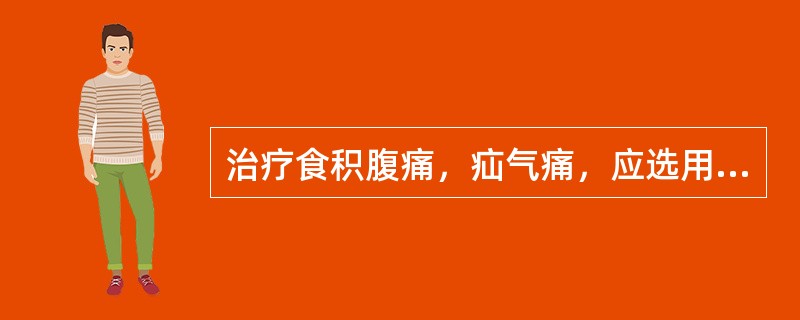 治疗食积腹痛，疝气痛，应选用...